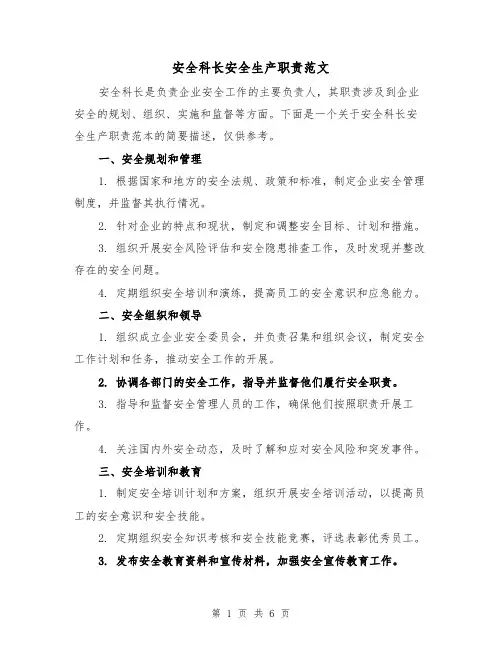 安全科长安全生产职责范文

安全科长是负责企业安全工作的主要负责人，其职责涉及到企业安全的规划、组织、实施和监督等方面。下面是一个关于安全科长安全生产职责范本的简要描述，仅供参考。

一、安全规划和管理

1. 根据国家和地方的安全法规、政策和标准，制定企业安全管理制度，并监督其执行情况。

2. 针对企业的特点和现状，制定和调整安全目标、计划和措施。

3. 组织开展安全风险评估和安全隐患排查工作，及时发现并整改存在的安全问题。

4. 定期组织安全培训和演练，提高员工的安全意识和应急能力。

二、安全组织和领导

1. 组织成立企业安全委员会，并负责召集和组织会议，制定安全工作计划和任务，推动安全工作的开展。

2. 协调各部门的安全工作，指导并监督他们履行安全职责。

3. 指导和监督安全管理人员的工作，确保他们按照职责开展工作。

4. 关注国内外安全动态，及时了解和应对安全风险和突发事件。

三、安全培训和教育

1. 制定安全培训计划和方案，组织开展安全培训活动，以提高员工的安全意识和安全技能。

2. 定期组织安全知识考核和安全技能竞赛，评选表彰优秀员工。

3. 发布安全教育资料和宣传材料，加强安全宣传教育工作。

第 1 页 共 6 页